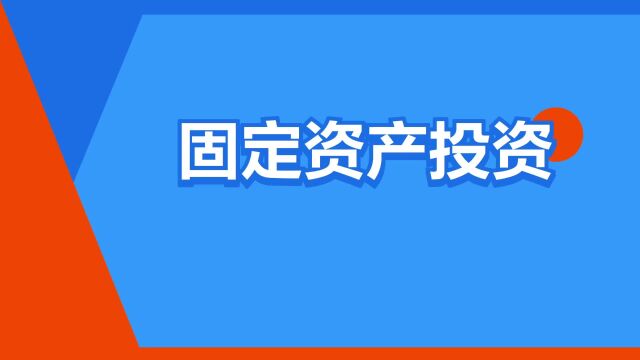 固定资产投资